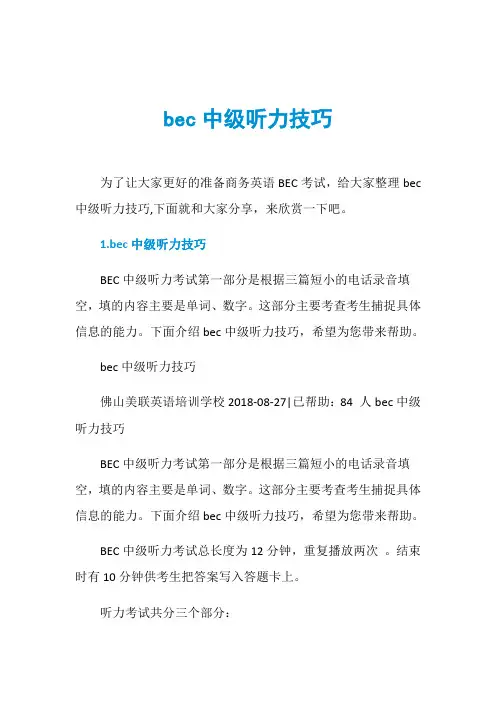 bec 中级听力技巧

为了让大家更好的准备商务英语 BEC 考试，给大家整理 bec 中级听力技巧,下面就和大家分享，来欣赏一下吧。

1.bec 中级听力技巧

BEC 中级听力考试第一部分是根据三篇短小的电话录音填空，填的内容主要是单词、数字。这部分主要考查考生捕捉具体信息的能力。下面介绍 bec 中级听力技巧，希望为您带来帮助。

bec 中级听力技巧

佛山美联英语培训学校 2018-08-27|已帮助：84 人 bec 中级听力技巧

BEC 中级听力考试第一部分是根据三篇短小的电话录音填空，填的内容主要是单词、数字。这部分主要考查考生捕捉具体信息的能力。下面介绍 bec 中级听力技巧，希望为您带来帮助。

BEC 中级听力考试总长度为 12 分钟，重复播放两次 。结束时有 10 分钟供考生把答案写入答题卡上。

听力考试共分三个部分：